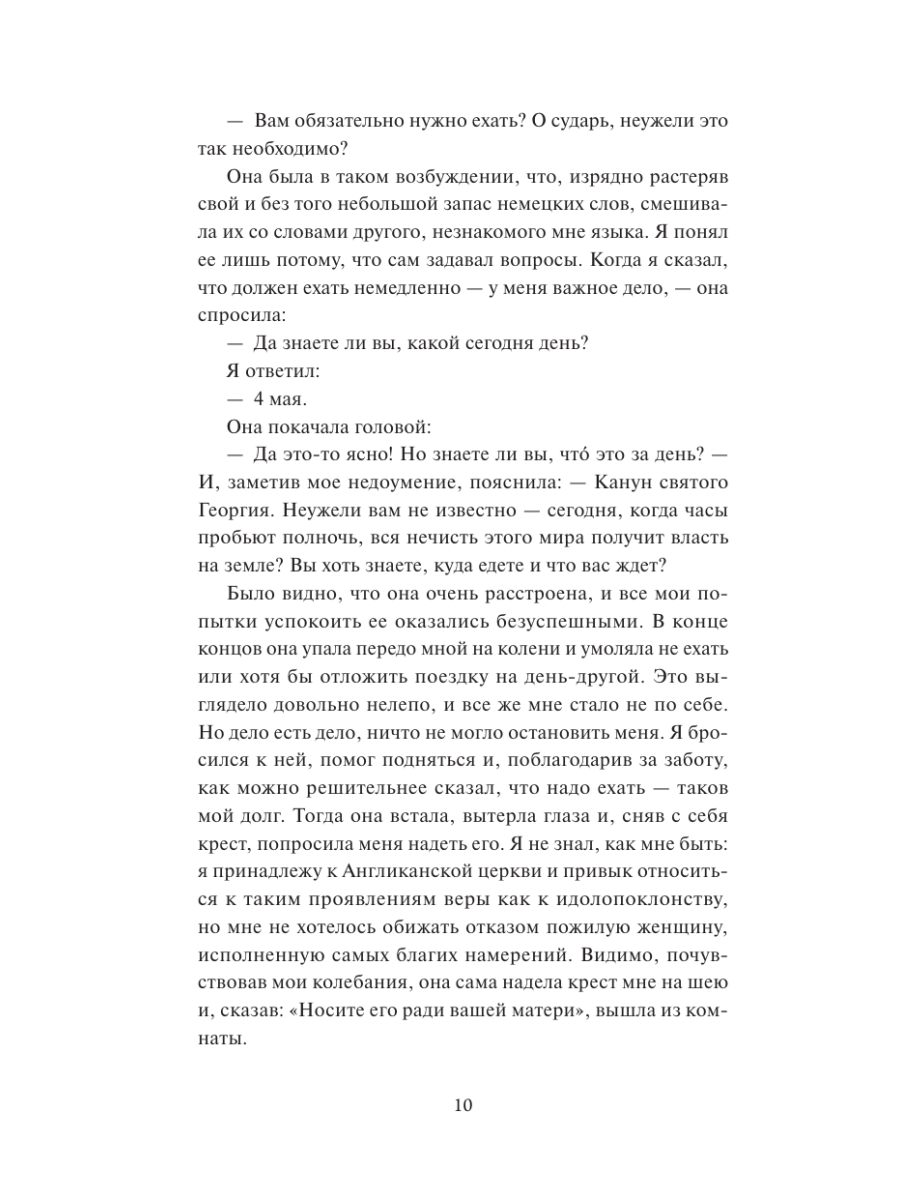 — Вам обязательно нужно ехать? О сударь, неужели это так необходимо?

Она была в таком возбуждении, что, изрядно растеряв свой и без того небольшой запас немецких слов, смешивала их со словами другого, незнакомого мне языка. Я понял ее лишь потому, что сам задавал вопросы. Когда я сказал, что должен ехать немедленно — у меня важное дело, — она спросила:

— Да знаете ли вы, какой сегодня день?

Я ответил:

— 4 мая.

Она покачала головой:

— Да это-то ясно! Но знаете ли вы, что́ это за день? — И, заметив мое недоумение, пояснила: — Канун святого Георгия. Неужели вам не известно — сегодня, когда часы пробьют полночь, вся нечисть этого мира получит власть на земле? Вы хоть знаете, куда едете и что вас ждет?

Было видно, что она очень расстроена, и все мои попытки успокоить ее оказались безуспешными. В конце концов она упала передо мной на колени и умоляла не ехать или хотя бы отложить поездку на день-другой. Это выглядело довольно нелепо, и все же мне стало не по себе. Но дело есть дело, ничто не могло остановить меня. Я бросился к ней, помог подняться и, поблагодарив за заботу, как можно решительнее сказал, что надо ехать — таков мой долг. Тогда она встала, вытерла глаза и, сняв с себя крест, попросила меня надеть его. Я не знал, как мне быть: я принадлежу к Англиканской церкви и привык относиться к таким проявлениям веры как к идолопоклонству, но мне не хотелось обижать отказом пожилую женщину, исполненную самых благих намерений. Видимо, почувствовав мои колебания, она сама надела крест мне на шею и, сказав: «Носите его ради вашей матери», вышла из комнаты.

10